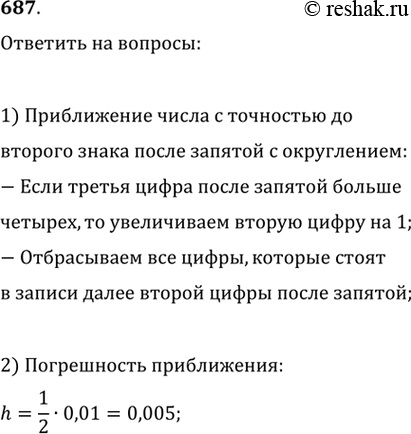 687. © reshak.ru

Ответить на вопросы:

1) Приближение числа с точностью до второго знака после запятой с округлением:
– Если третья цифра после запятой больше четырех, то увеличиваем вторую цифру на 1;
– Отбрасываем все цифры, которые стоят в записи далее второй цифры после запятой;

2) Погрешность приближения:
$h = \frac{1}{2} \cdot 0,01 = 0,005;$